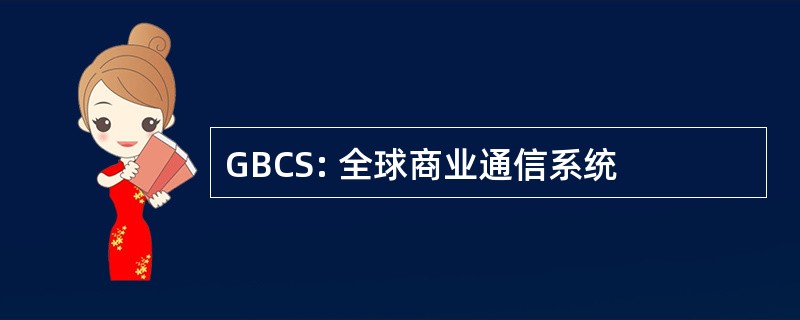 GBCS: 全球商业通信系统